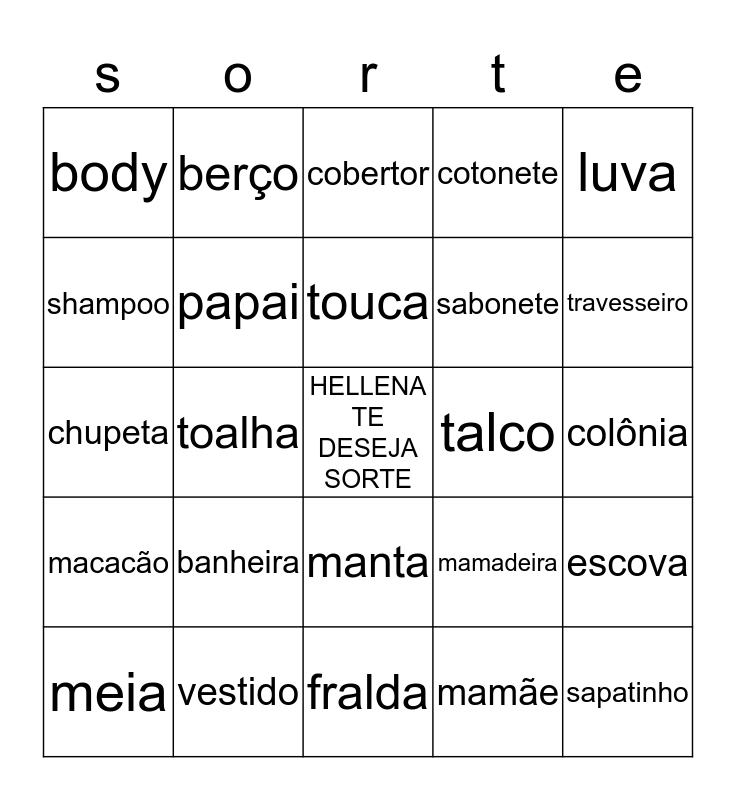 | s | o | r | t | e |
|---|---|---|---|---|
| body | berço | cobertor | cotonete | luva |
| shampoo | papai | touca | sabonete | travesseiro |
| chupeta | toalha | HELLENA TE DESEJA SORTE | talco | colônia |
| macacão | banheira | manta | mamadeira | escova |
| meia | vestido | fralda | mamãe | sapatinho |